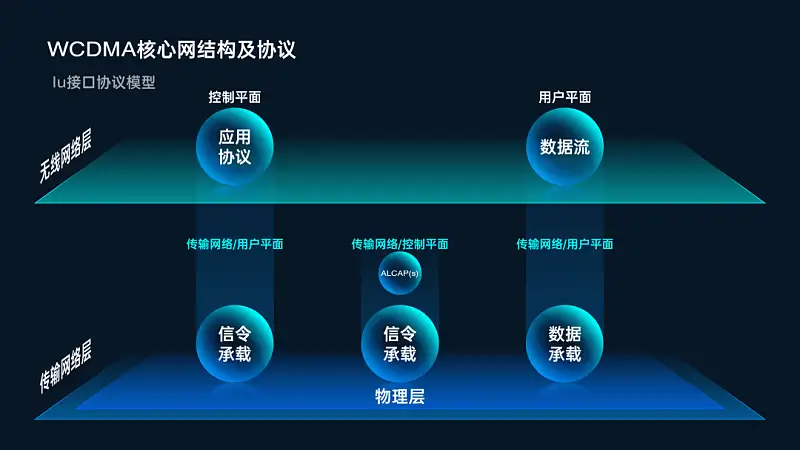 WCDMA核心网结构及协议

Iu接口协议模型

控制平面

用户平面

无线网络层

应用协议

数据流

传输网络/用户平面

传输网络/控制平面

传输网络/用户平面

ALCAP(s)

传输网络层

信令承载

信令承载

数据承载

物理层